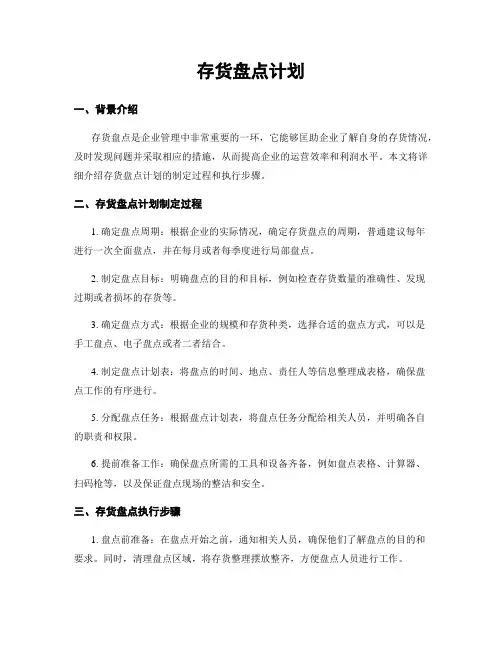 存货盘点计划

一、背景介绍

存货盘点是企业管理中非常重要的一环，它能够匡助企业了解自身的存货情况，及时发现问题并采取相应的措施，从而提高企业的运营效率和利润水平。本文将详细介绍存货盘点计划的制定过程和执行步骤。

二、存货盘点计划制定过程

1. 确定盘点周期：根据企业的实际情况，确定存货盘点的周期，普通建议每年进行一次全面盘点，并在每月或者每季度进行局部盘点。

2. 制定盘点目标：明确盘点的目的和目标，例如检查存货数量的准确性、发现过期或者损坏的存货等。

3. 确定盘点方式：根据企业的规模和存货种类，选择合适的盘点方式，可以是手工盘点、电子盘点或者二者结合。

4. 制定盘点计划表：将盘点的时间、地点、责任人等信息整理成表格，确保盘点工作的有序进行。

5. 分配盘点任务：根据盘点计划表，将盘点任务分配给相关人员，并明确各自的职责和权限。

6. 提前准备工作：确保盘点所需的工具和设备齐备，例如盘点表格、计算器、扫码枪等，以及保证盘点现场的整洁和安全。

三、存货盘点执行步骤

1. 盘点前准备：在盘点开始之前，通知相关人员，确保他们了解盘点的目的和要求。同时，清理盘点区域，将存货整理摆放整齐，方便盘点人员进行工作。